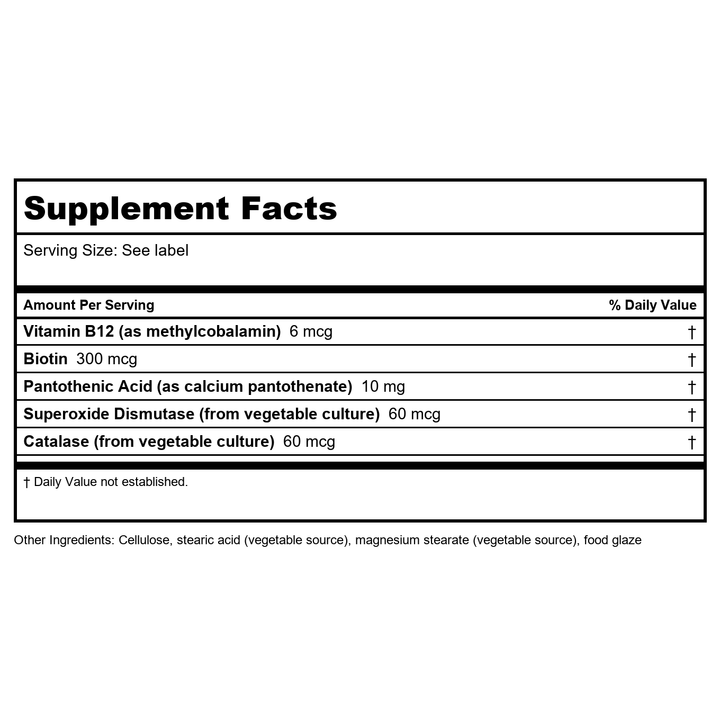 Supplement Facts

Serving Size: See label

| Amount Per Serving | % Daily Value |
|---|---|
| Vitamin B12 (as methylcobalamin) 6 mcg | † |
| Biotin 300 mcg | † |
| Pantothenic Acid (as calcium pantothenate) 10 mg | † |
| Superoxide Dismutase (from vegetable culture) 60 mcg | † |
| Catalase (from vegetable culture) 60 mcg | † |

† Daily Value not established.

Other Ingredients: Cellulose, stearic acid (vegetable source), magnesium stearate (vegetable source), food glaze